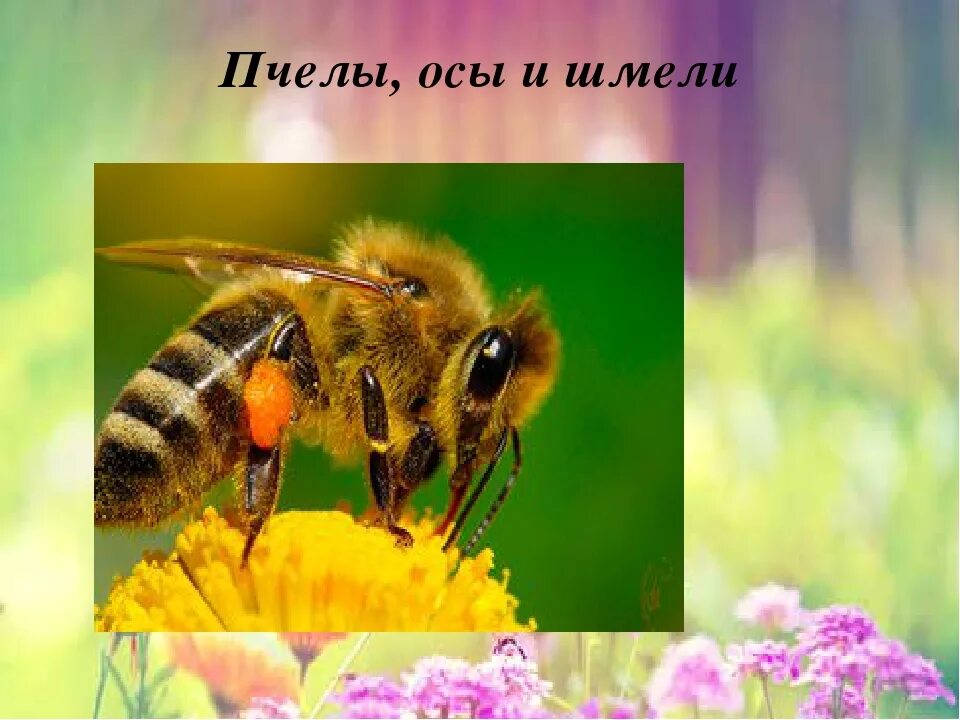 Пчелы, осы и шмели